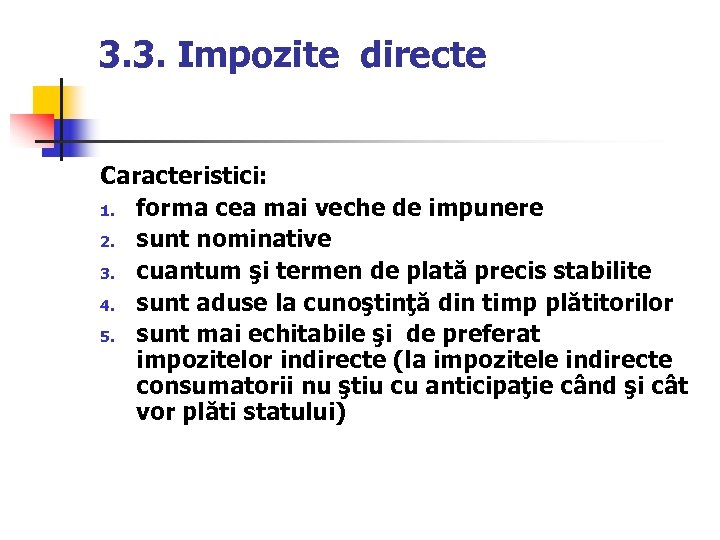 3.3. Impozite directe

Caracteristici:
1. forma cea mai veche de impunere
2. sunt nominative
3. cuantum şi termen de plată precis stabilite
4. sunt aduse la cunoştinţă din timp plătitorilor
5. sunt mai echitabile şi de preferat impozitelor indirecte (la impozitele indirecte consumatorii nu ştiu cu anticipaţie când şi cât vor plăti statului)